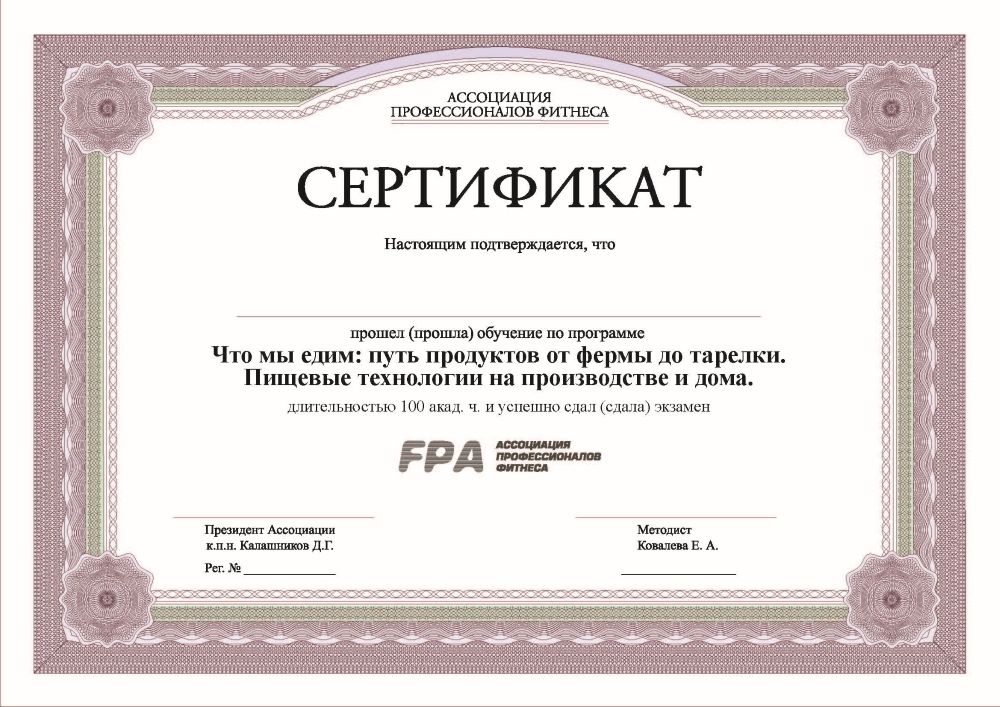 АССОЦИАЦИЯ
ПРОФЕССИОНАЛОВ ФИТНЕСА

СЕРТИФИКАТ

Настоящим подтверждается, что

прошел (прошла) обучение по программе
Что мы едим: путь продуктов от фермы до тарелки.
Пищевые технологии на производстве и дома.
длительностью 100 акад. ч. и успешно сдал (сдала) экзамен

FPA АССОЦИАЦИЯ ПРОФЕССИОНАЛОВ ФИТНЕСА

Президент Ассоциации
к.п.н. Калашников Д.Г.

Рег. № ____________

Методист
Ковалева Е. А.